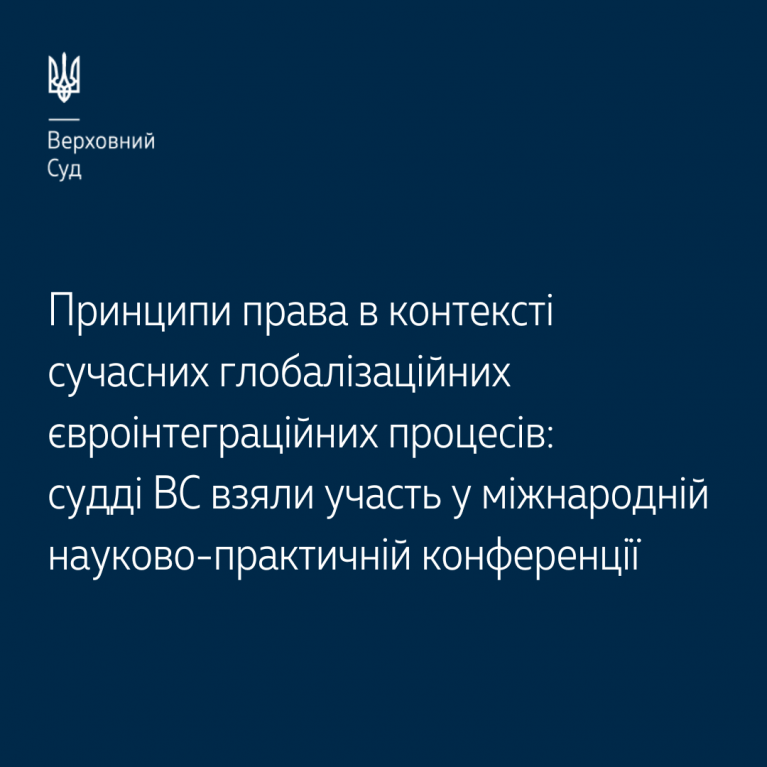 Верховний
Суд

Принципи права в контексті сучасних глобалізаційних євроінтеграційних процесів: судді ВС взяли участь у міжнародній науково-практичній конференції